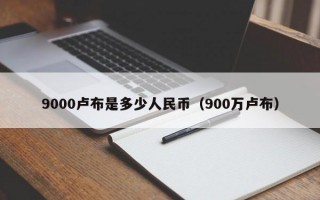 9000卢布是多少人民币（900万卢布）